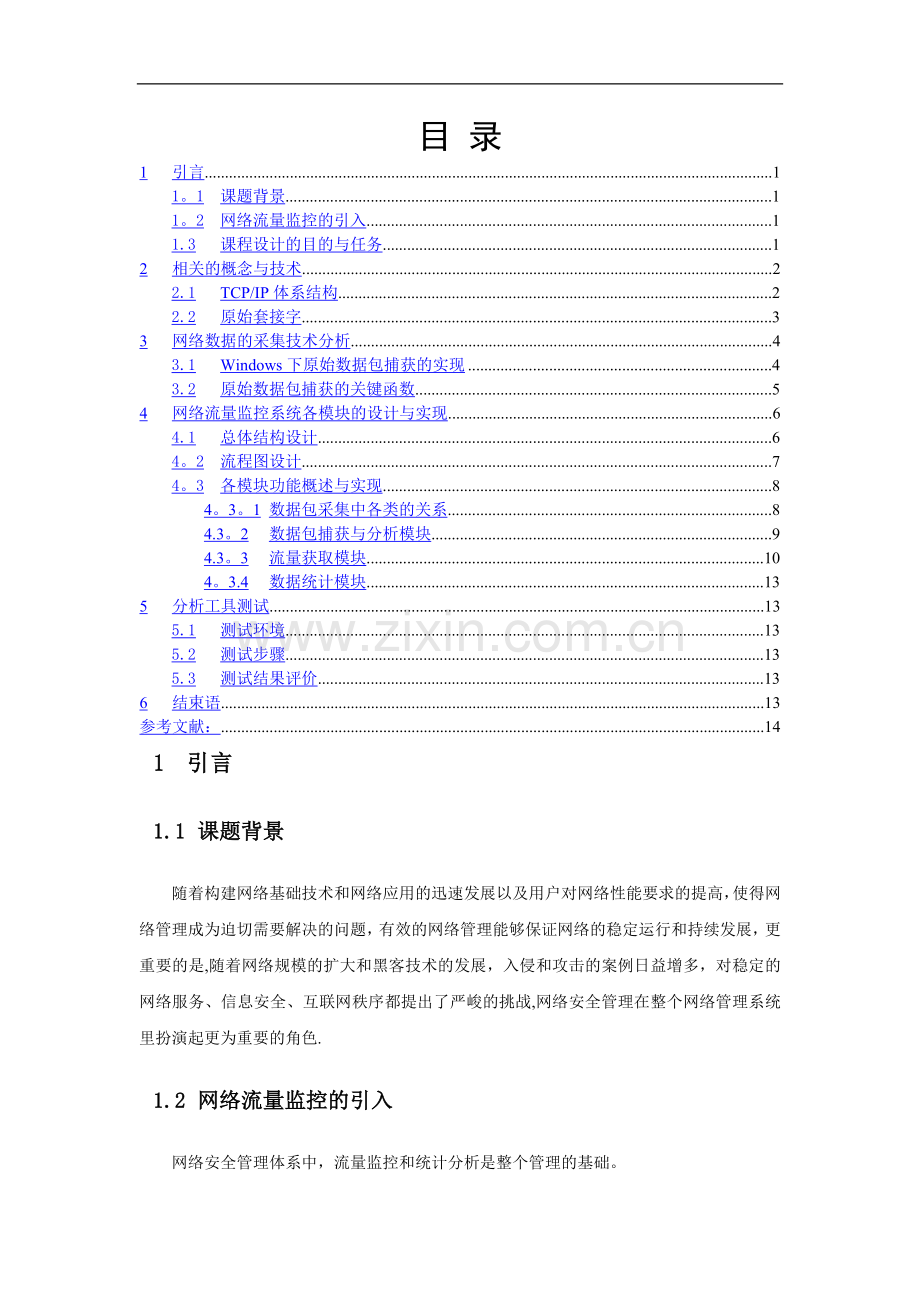 目 录

1 引言 1
1。1 课题背景 1
1。2 网络流量监控的引入 1
1.3 课程设计的目的与任务 1
2 相关的概念与技术 2
2.1 TCP/IP体系结构 2
2.2 原始套接字 3
3 网络数据的采集技术分析 4
3.1 Windows下原始数据包捕获的实现 4
3.2 原始数据包捕获的关键函数 5
4 网络流量监控系统各模块的设计与实现 6
4.1 总体结构设计 6
4。2 流程图设计 7
4。3 各模块功能概述与实现 8
4。3。1 数据包采集中各类的关系 8
4.3。2 数据包捕获与分析模块 9
4.3。3 流量获取模块 10
4。3.4 数据统计模块 13
5 分析工具测试 13
5.1 测试环境 13
5.2 测试步骤 13
5.3 测试结果评价 13
6 结束语 13
参考文献： 14

1 引言

1.1 课题背景

随着构建网络基础技术和网络应用的迅速发展以及用户对网络性能要求的提高,使得网络管理成为迫切需要解决的问题，有效的网络管理能够保证网络的稳定运行和持续发展，更重要的是,随着网络规模的扩大和黑客技术的发展，入侵和攻击的案例日益增多，对稳定的网络服务、信息安全、互联网秩序都提出了严峻的挑战,网络安全管理在整个网络管理系统里扮演起更为重要的角色.

1.2 网络流量监控的引入

网络安全管理体系中，流量监控和统计分析是整个管理的基础。

www.zixin.com.cn